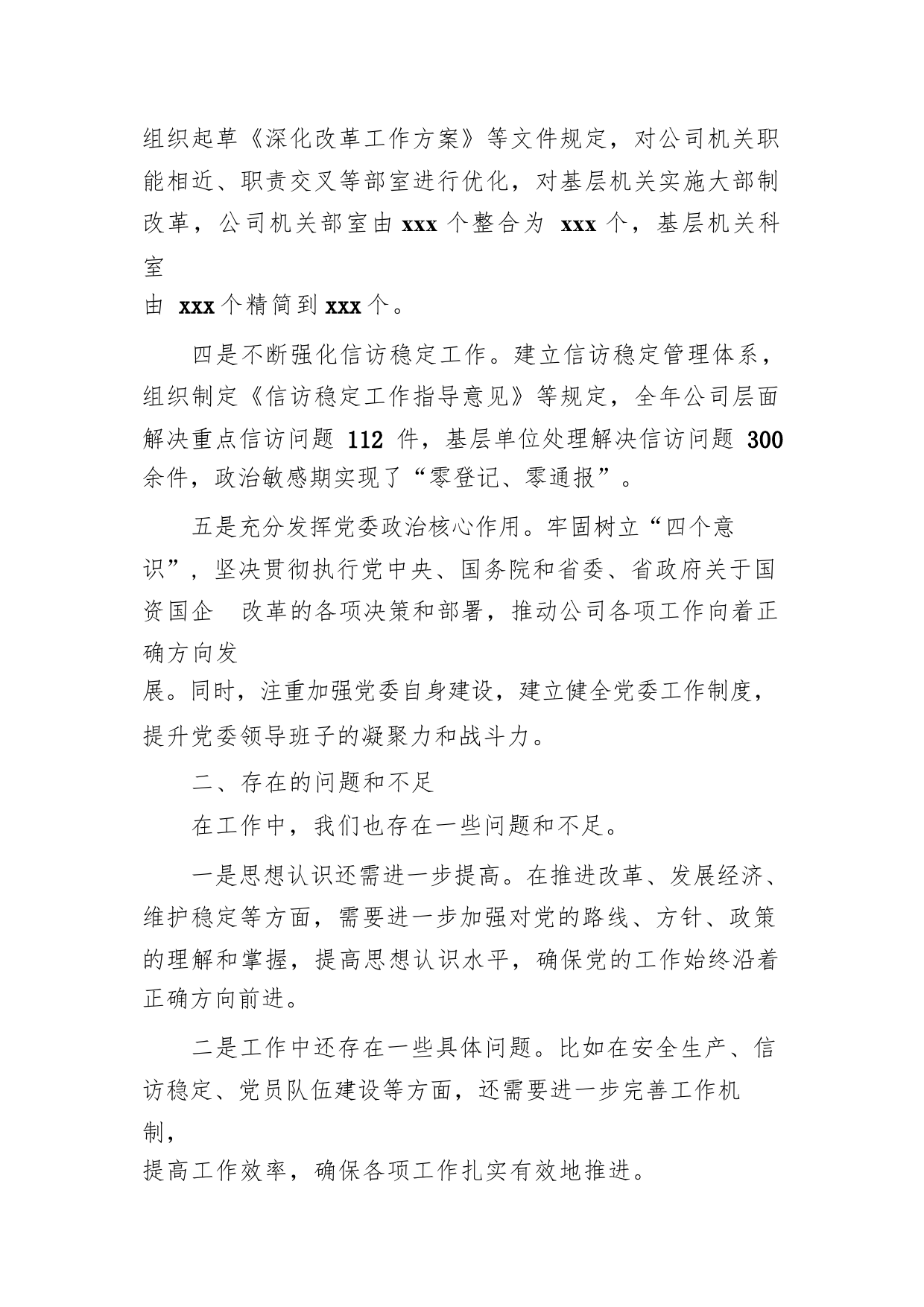 组织起草《深化改革工作方案》等文件规定，对公司机关职能相近、职责交叉等部室进行优化，对基层机关实施大部制改革，公司机关部室由 xxx 个整合为 xxx 个，基层机关科室由 xxx 个精简到 xxx 个。

四是不断强化信访稳定工作。建立信访稳定管理体系，组织制定《信访稳定工作指导意见》等规定，全年公司层面解决重点信访问题 112 件，基层单位处理解决信访问题 300 余件，政治敏感期实现了“零登记、零通报”。

五是充分发挥党委政治核心作用。牢固树立“四个意识”，坚决贯彻执行党中央、国务院和省委、省政府关于国资国企 改革的各项决策和部署，推动公司各项工作向着正确方向发展。同时，注重加强党委自身建设，建立健全党委工作制度，提升党委领导班子的凝聚力和战斗力。

二、存在的问题和不足

在工作中，我们也存在一些问题和不足。

一是思想认识还需进一步提高。在推进改革、发展经济、维护稳定等方面，需要进一步加强对党的路线、方针、政策的理解和掌握，提高思想认识水平，确保党的工作始终沿着正确方向前进。

二是工作中还存在一些具体问题。比如在安全生产、信访稳定、党员队伍建设等方面，还需要进一步完善工作机制，提高工作效率，确保各项工作扎实有效地推进。